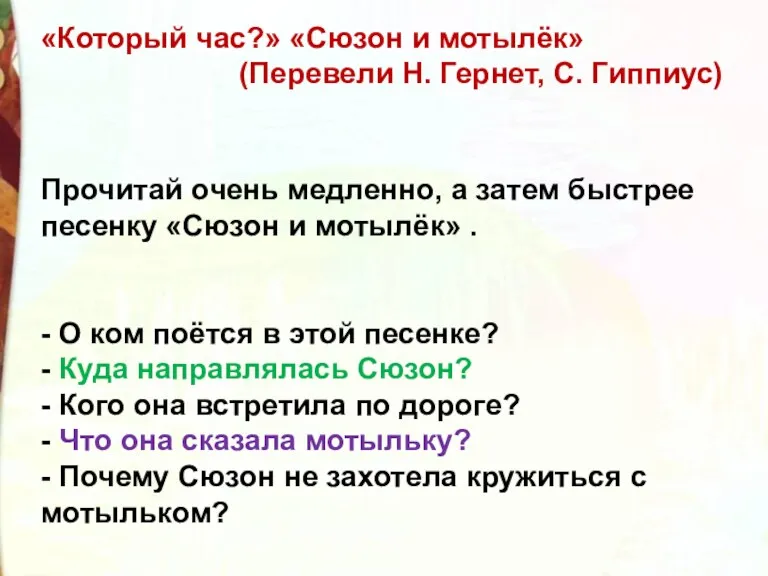 «Который час?» «Сюзон и мотылёк»
(Перевели Н. Гернет, С. Гиппиус)

Прочитай очень медленно, а затем быстрее песенку «Сюзон и мотылёк» .

- О ком поётся в этой песенке?
- Куда направлялась Сюзон?
- Кого она встретила по дороге?
- Что она сказала мотыльку?
- Почему Сюзон не захотела кружиться с мотыльком?